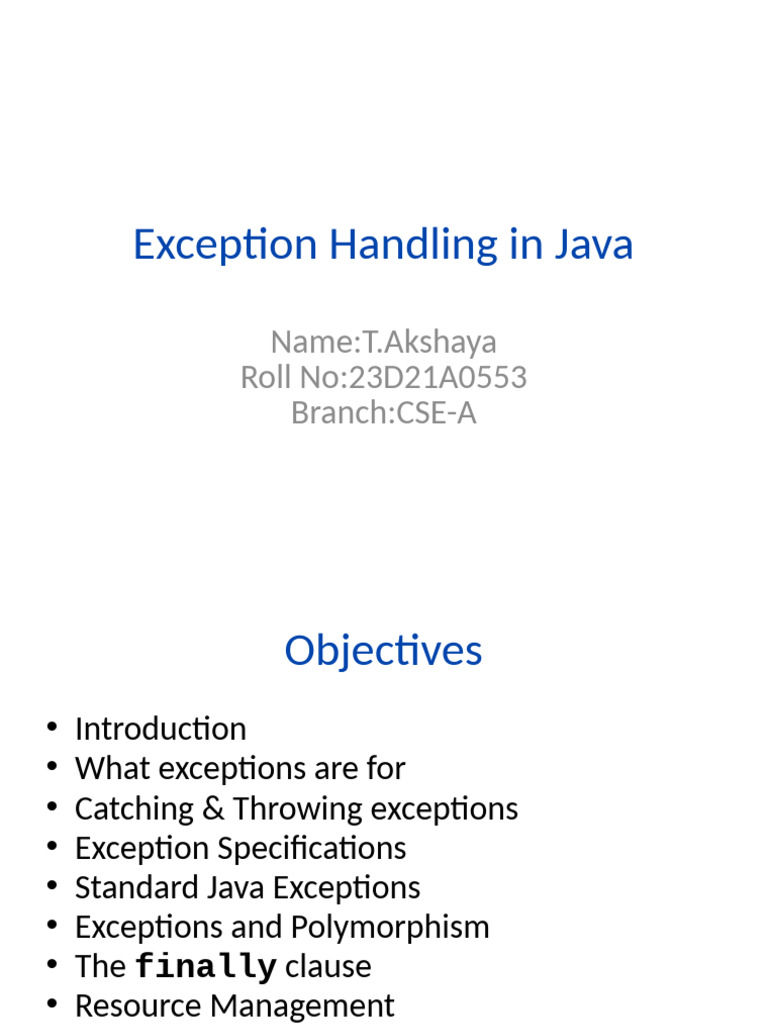 Exception Handling in Java

Name:T.Akshaya
Roll No:23D21A0553
Branch:CSE-A

Objectives

• Introduction
• What exceptions are for
• Catching & Throwing exceptions
• Exception Specifications
• Standard Java Exceptions
• Exceptions and Polymorphism
• The finally clause
• Resource Management